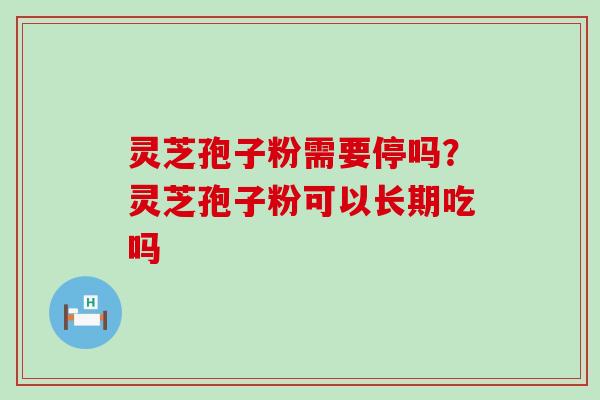 灵芝孢子粉需要停吗？灵芝孢子粉可以长期吃吗

H